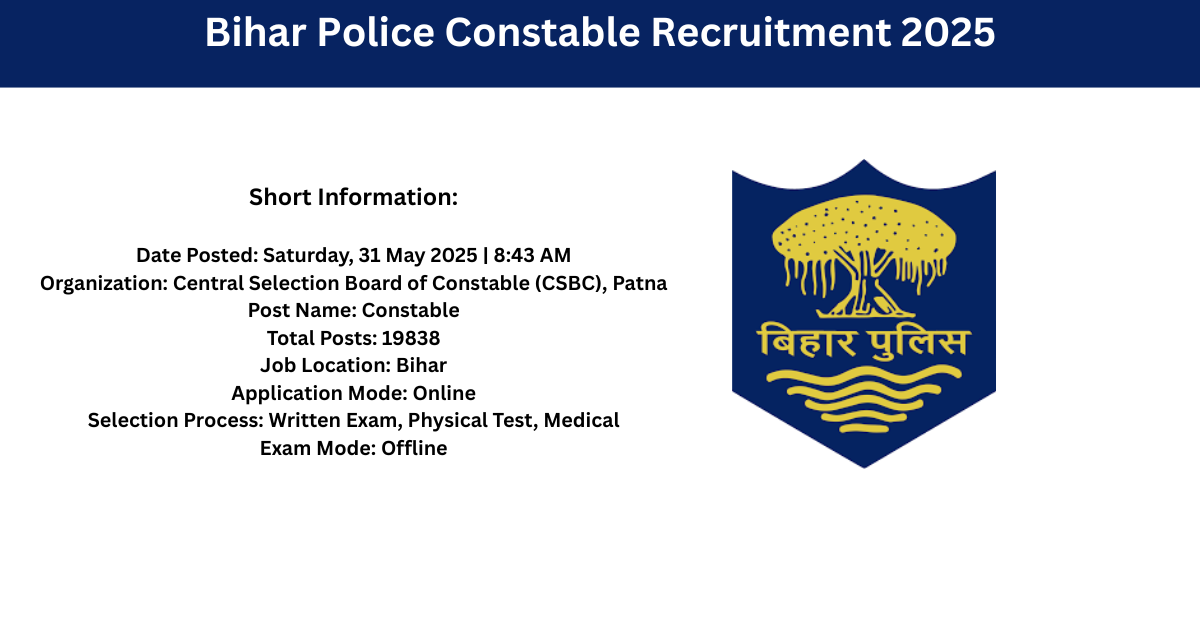 Bihar Police Constable Recruitment 2025

Short Information:

Date Posted: Saturday, 31 May 2025 | 8:43 AM
Organization: Central Selection Board of Constable (CSBC), Patna
Post Name: Constable
Total Posts: 19838
Job Location: Bihar
Application Mode: Online
Selection Process: Written Exam, Physical Test, Medical
Exam Mode: Offline

बिहार पुलिस